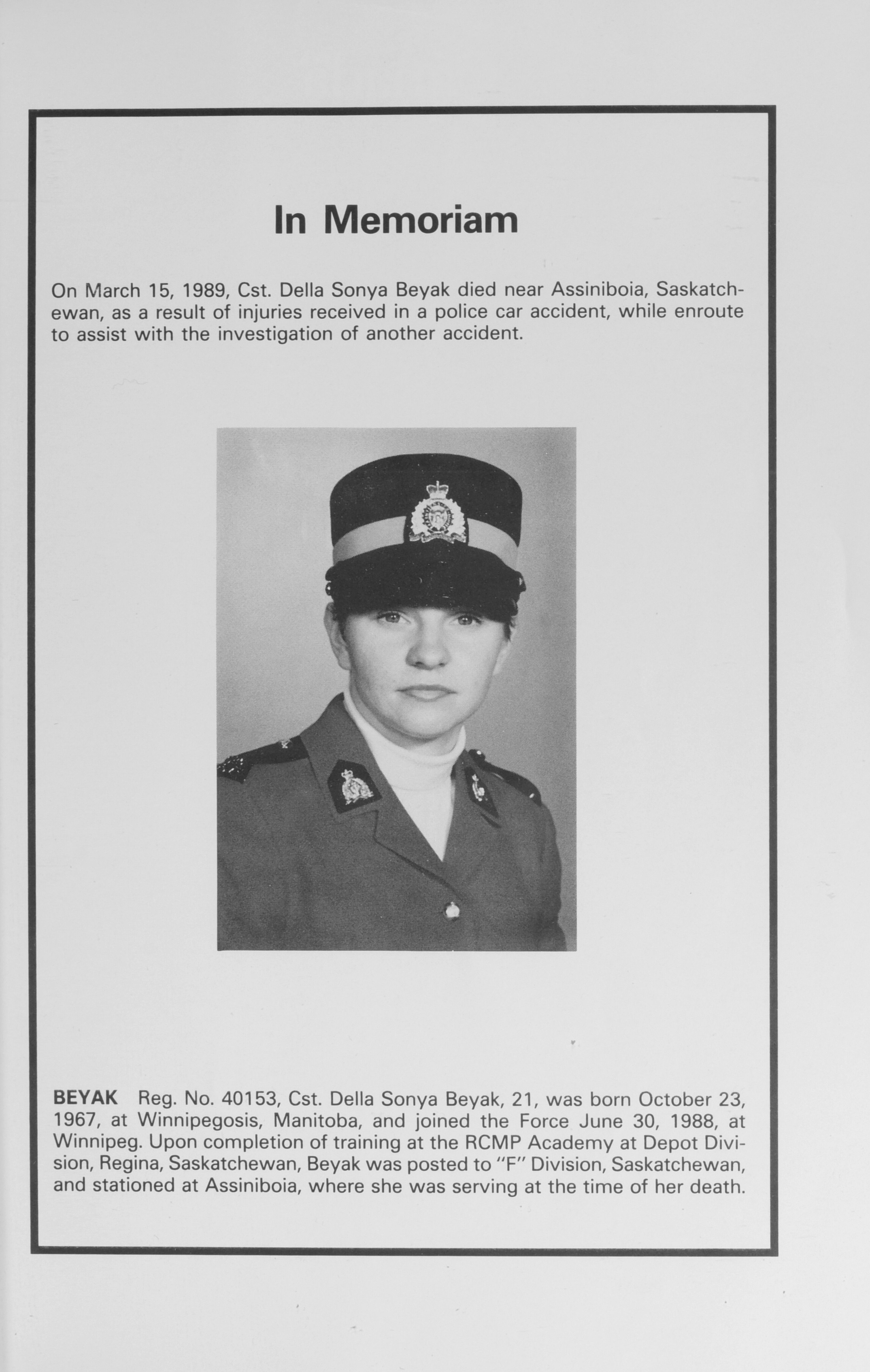 In Memoriam

On March 15, 1989, Cst. Della Sonya Beyak died near Assiniboia, Saskatchewan, as a result of injuries received in a police car accident, while enroute to assist with the investigation of another accident.

BEYAK Reg. No. 40153, Cst. Della Sonya Beyak, 21, was born October 23, 1967, at Winnipegosis, Manitoba, and joined the Force June 30, 1988, at Winnipeg. Upon completion of training at the RCMP Academy at Depot Division, Regina, Saskatchewan, Beyak was posted to "F" Division, Saskatchewan, and stationed at Assiniboia, where she was serving at the time of her death.